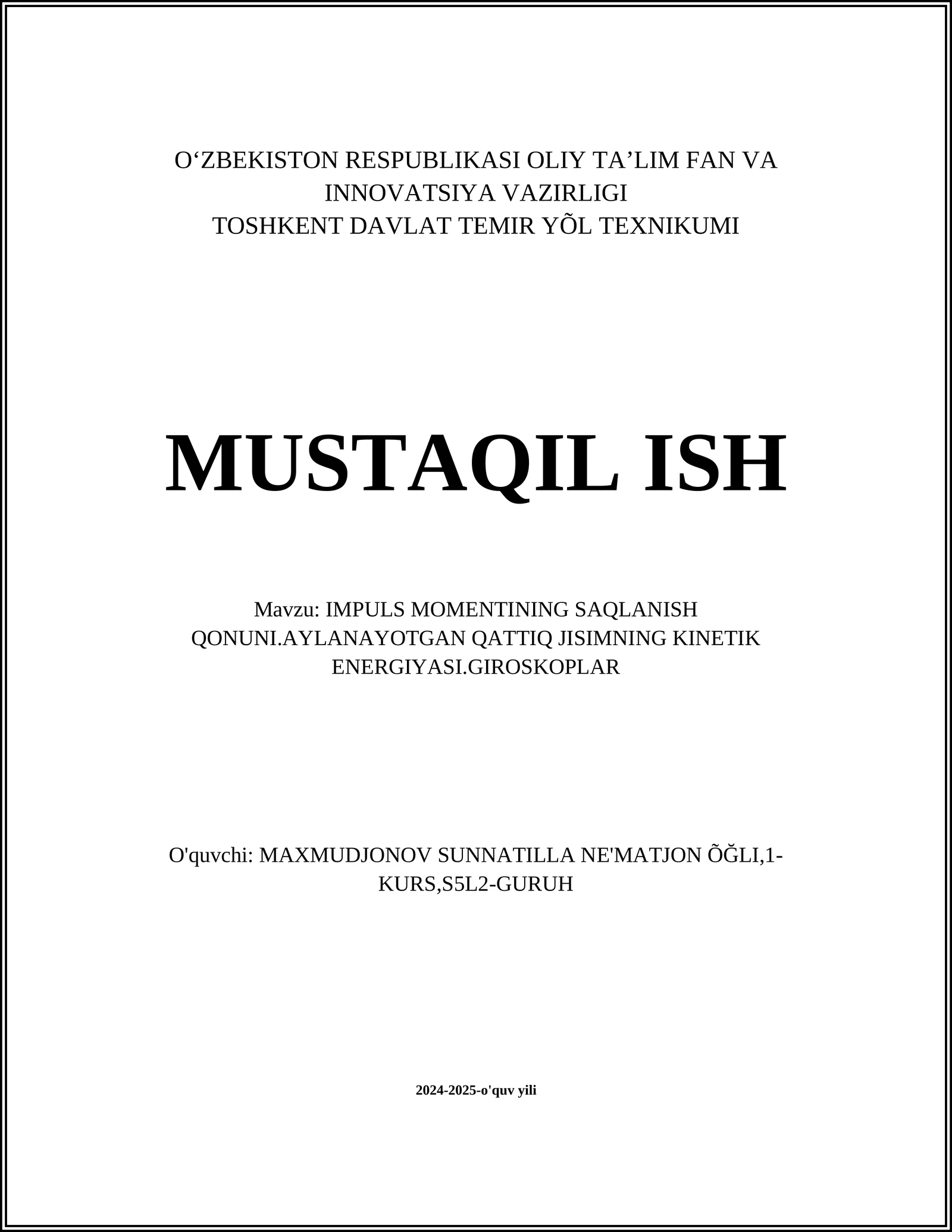 O‘ZBEKISTON RESPUBLIKASI OLIY TA’LIM FAN VA INNOVATSIYA VAZIRLIGI
TOSHKENT DAVLAT TEMIR YÕL TEXNIKUMI

MUSTAQIL ISH

Mavzu: IMPULS MOMENTINING SAQLANISH QONUNI.AYLANAYOTGAN QATTIQ JISIMNING KINETIK ENERGIYASI.GIROSKOPLAR

O'quvchi: MAXMUDJONOV SUNNATILLA NE'MATJON ÕĞLI,1-KURS,S5L2-GURUH

2024-2025-o'quv yili